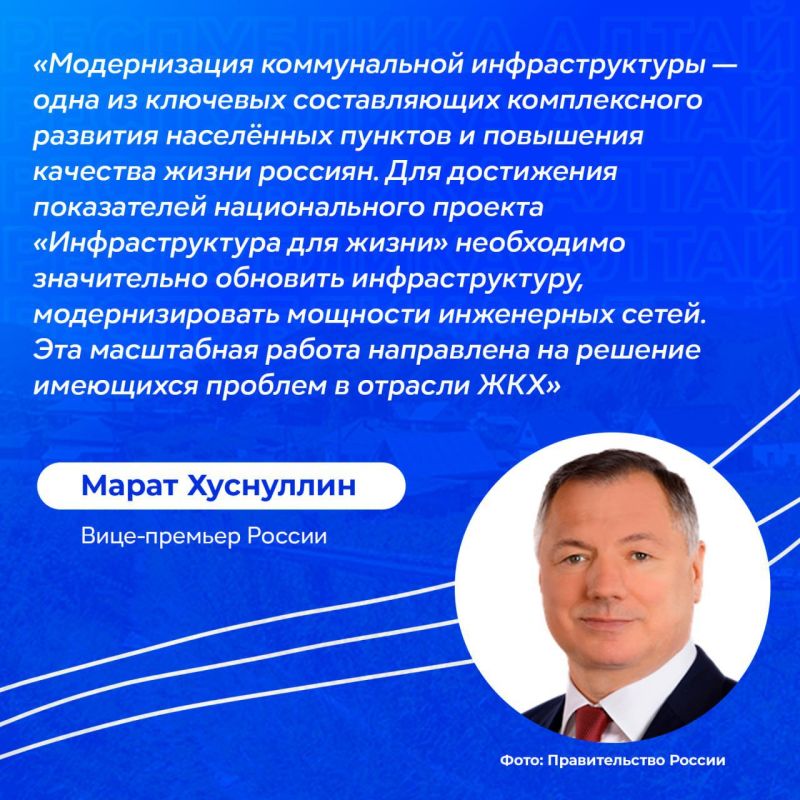 «Модернизация коммунальной инфраструктуры — одна из ключевых составляющих комплексного развития населённых пунктов и повышения качества жизни россиян. Для достижения показателей национального проекта «Инфраструктура для жизни» необходимо значительно обновить инфраструктуру, модернизировать мощности инженерных сетей. Эта масштабная работа направлена на решение имеющихся проблем в отрасли ЖКХ»

Марат Хуснуллин

Вице-премьер России

Фото: Правительство России